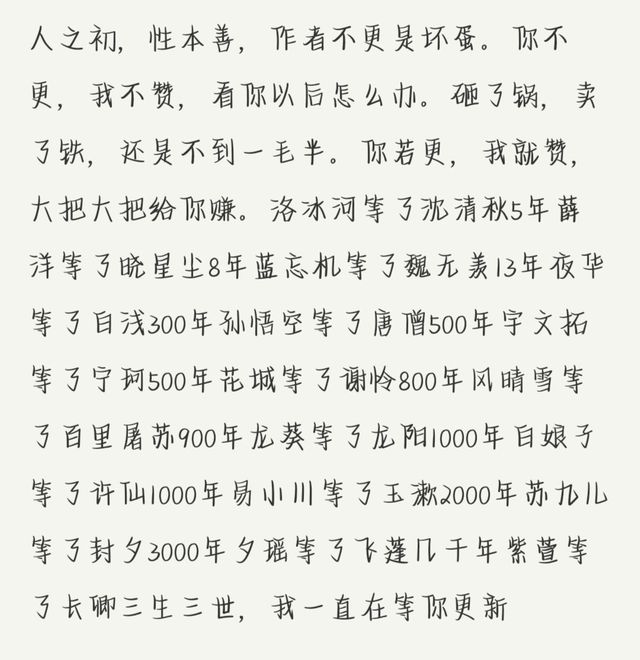 人之初，性本善，作者不更是坏蛋。你不更，我不赞，看你以后怎么办。砸了锅，卖了铁，还是不到一毛半。你若更，我就赞，大把大把给你赚。洛冰河等了沈清秋5年薛洋等了晓星尘8年蓝忘机等了魏无羡13年夜华等了白浅300年孙悟空等了唐僧500年宇文拓等了宁珂500年花城等了谢怜800年风晴雪等了百里屠苏900年龙葵等了龙阳1000年白娘子等了许仙1000年易小川等了玉漱2000年苏九儿等了封夕3000年夕瑶等了飞蓬几千年紫萱等了长卿三生三世，我一直在等你更新